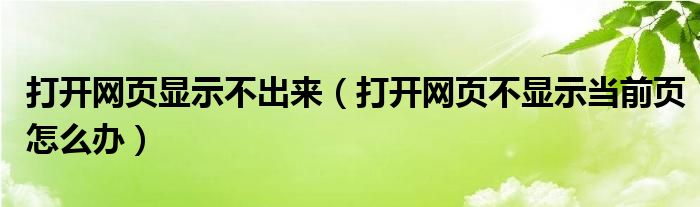 打开网页显示不出来（打开网页不显示当前页怎么办）